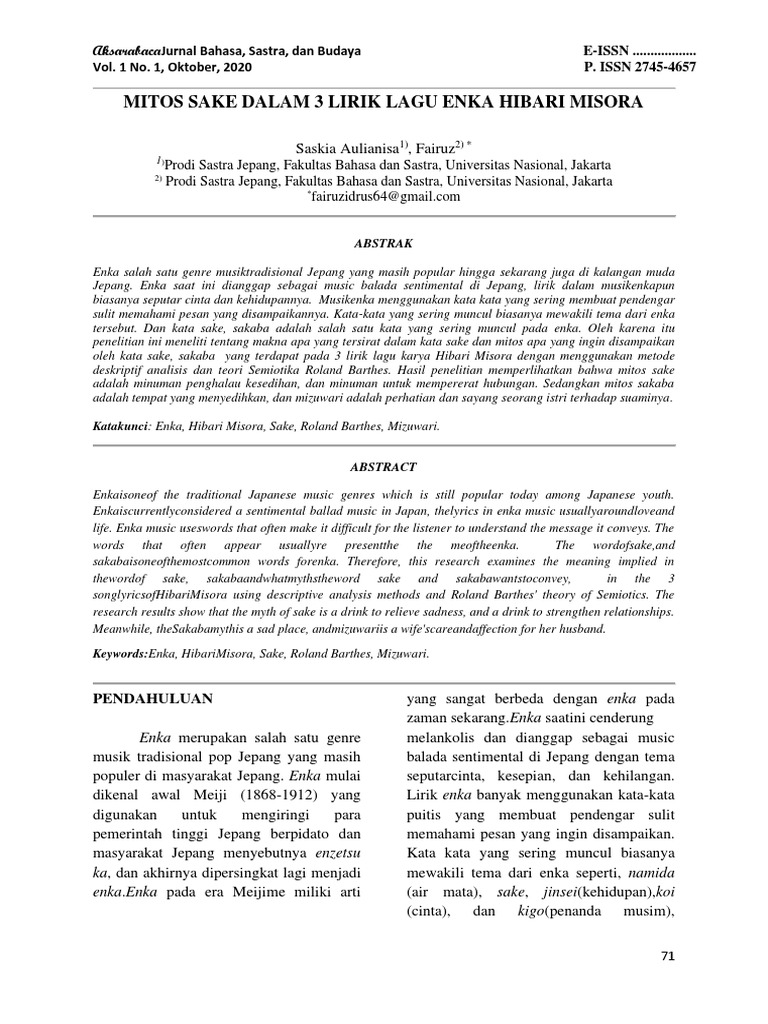 AksarabacaJurnal Bahasa, Sastra, dan Budaya
Vol. 1 No. 1, Oktober, 2020

E-ISSN ..................
P. ISSN 2745-4657

MITOS SAKE DALAM 3 LIRIK LAGU ENKA HIBARI MISORA

Saskia Aulianisa$^{1)}$, Fairuz$^{2)*}$
$^{1)}$Prodi Sastra Jepang, Fakultas Bahasa dan Sastra, Universitas Nasional, Jakarta
$^{2)}$ Prodi Sastra Jepang, Fakultas Bahasa dan Sastra, Universitas Nasional, Jakarta
$^{*}$fairuzidrus64@gmail.com

ABSTRAK

Enka salah satu genre musiktradisional Jepang yang masih popular hingga sekarang juga di kalangan muda Jepang. Enka saat ini dianggap sebagai music balada sentimental di Jepang, lirik dalam musikenkapun biasanya seputar cinta dan kehidupannya. Musikenka menggunakan kata kata yang sering membuat pendengar sulit memahami pesan yang disampaikannya. Kata-kata yang sering muncul biasanya mewakili tema dari enka tersebut. Dan kata sake, sakaba adalah salah satu kata yang sering muncul pada enka. Oleh karena itu penelitian ini meneliti tentang makna apa yang tersirat dalam kata sake dan mitos apa yang ingin disampaikan oleh kata sake, sakaba yang terdapat pada 3 lirik lagu karya Hibari Misora dengan menggunakan metode deskriptif analisis dan teori Semiotika Roland Barthes. Hasil penelitian memperlihatkan bahwa mitos sake adalah minuman penghalau kesedihan, dan minuman untuk mempererat hubungan. Sedangkan mitos sakaba adalah tempat yang menyedihkan, dan mizuwari adalah perhatian dan sayang seorang istri terhadap suaminya.

Katakunci: Enka, Hibari Misora, Sake, Roland Barthes, Mizuwari.

ABSTRACT

Enkaisoneof the traditional Japanese music genres which is still popular today among Japanese youth. Enkaiscurrentlyconsidered a sentimental ballad music in Japan, thelyrics in enka music usuallyaroundloveand life. Enka music useswords that often make it difficult for the listener to understand the message it conveys. The words that often appear usuallyre presentthe the meoftheenka. The wordofsake,and sakabaisoneofthemostcommon words forenka. Therefore, this research examines the meaning implied in thewordof sake, sakabaandwhatmythstheword sake and sakabawantstoconvey, in the 3 songlyricsofHibariMisora using descriptive analysis methods and Roland Barthes' theory of Semiotics. The research results show that the myth of sake is a drink to relieve sadness, and a drink to strengthen relationships. Meanwhile, theSakabamythis a sad place, andmizuwariis a wife'scareandaffection for her husband.

Keywords:Enka, HibariMisora, Sake, Roland Barthes, Mizuwari.

PENDAHULUAN

Enka merupakan salah satu genre musik tradisional pop Jepang yang masih populer di masyarakat Jepang. Enka mulai dikenal awal Meiji (1868-1912) yang digunakan untuk mengiringi para pemerintah tinggi Jepang berpidato dan masyarakat Jepang menyebutnya enzetsu ka, dan akhirnya dipersingkat lagi menjadi enka.Enka pada era Meijime miliki arti yang sangat berbeda dengan enka pada zaman sekarang.Enka saatini cenderung melankolis dan dianggap sebagai music balada sentimental di Jepang dengan tema seputarcinta, kesepian, dan kehilangan. Lirik enka banyak menggunakan kata-kata puitis yang membuat pendengar sulit memahami pesan yang ingin disampaikan. Kata kata yang sering muncul biasanya mewakili tema dari enka seperti, namida (air mata), sake, jinsei(kehidupan),koi (cinta), dan kigo(penanda musim),

71